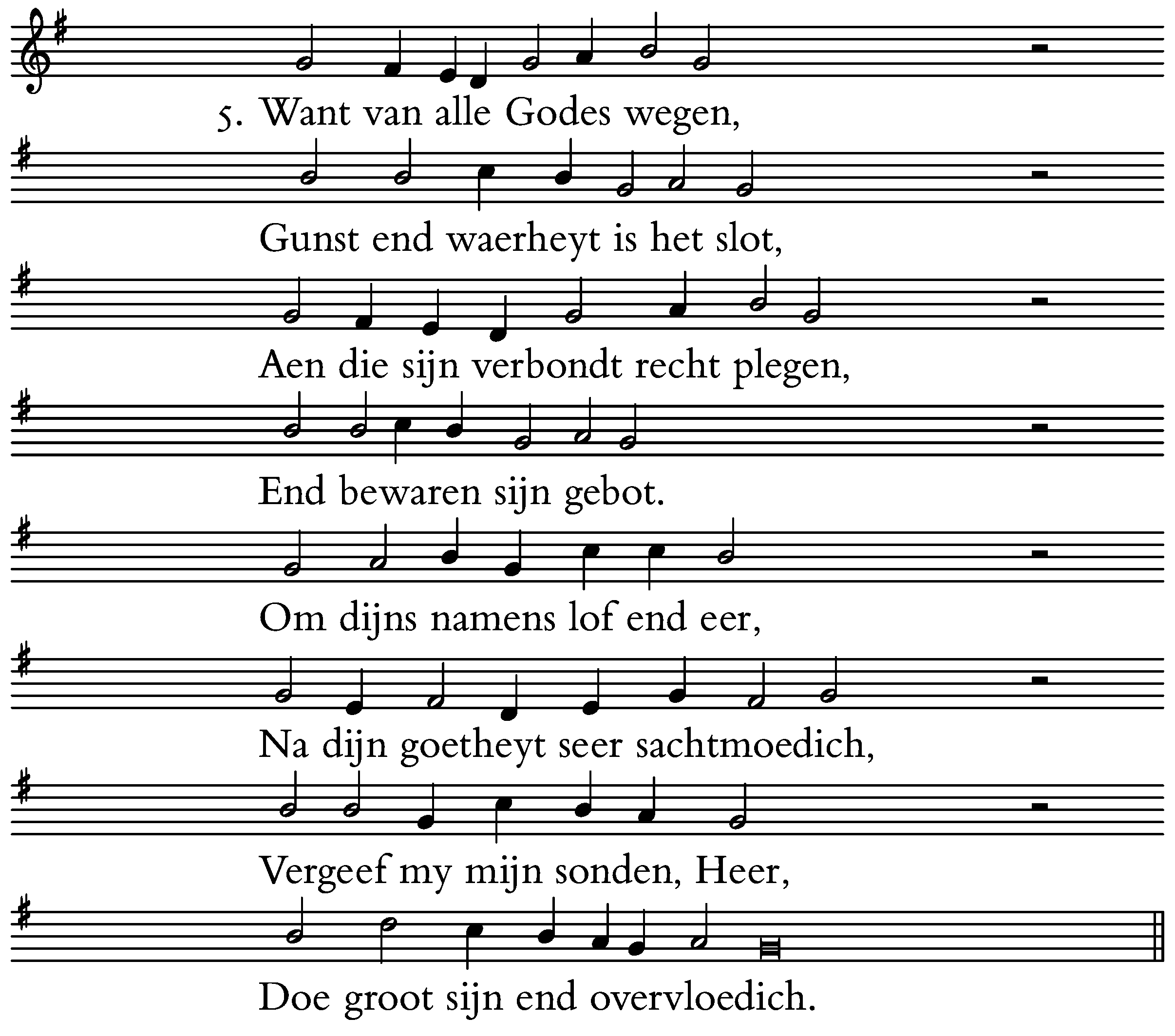 5. Want van alle Godes wegen,

Gunst end waerheyt is het slot,

Aen die sijn verbondt recht plegen,

End bewaren sijn gebot.

Om dijns namens lof end eer,

Na dijn goetheyt seer sachtmoedich,

Vergeef my mijn sonden, Heer,

Doe groot sijn end overvloedich.